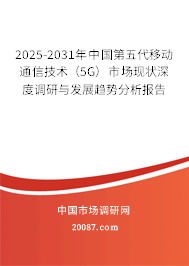 2025-2031年中国第五代移动通信技术（5G）市场现状深度调研与发展趋势分析报告

中国市场调研网

20087.com